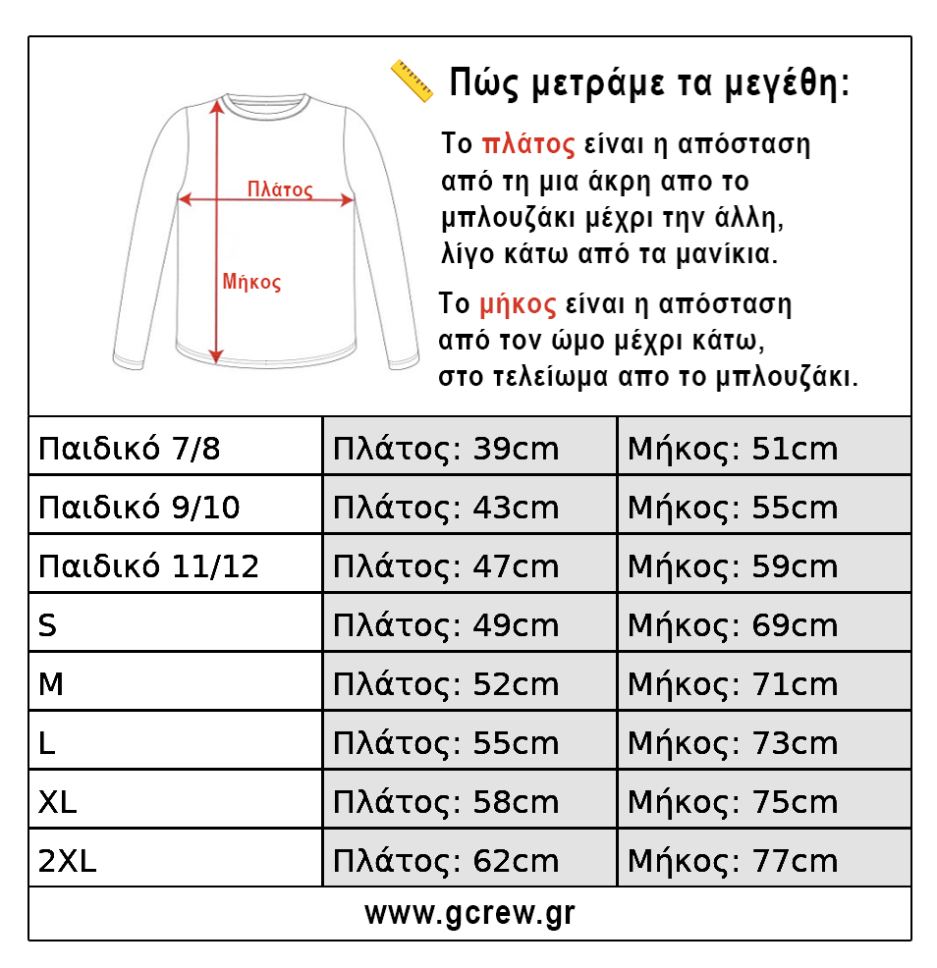 Πλάτος

Μήκος

Πώς μετράμε τα μεγέθη:

Το πλάτος είναι η απόσταση από τη μια άκρη απο το μπλουζάκι μέχρι την άλλη, λίγο κάτω από τα μανίκια.

Το μήκος είναι η απόσταση από τον ώμο μέχρι κάτω, στο τελείωμα απο το μπλουζάκι.

| Παιδικό 7/8 | Πλάτος: 39cm | Μήκος: 51cm |
|---|---|---|
| Παιδικό 9/10 | Πλάτος: 43cm | Μήκος: 55cm |
| Παιδικό 11/12 | Πλάτος: 47cm | Μήκος: 59cm |
| S | Πλάτος: 49cm | Μήκος: 69cm |
| M | Πλάτος: 52cm | Μήκος: 71cm |
| L | Πλάτος: 55cm | Μήκος: 73cm |
| XL | Πλάτος: 58cm | Μήκος: 75cm |
| 2XL | Πλάτος: 62cm | Μήκος: 77cm |

www.gcrew.gr